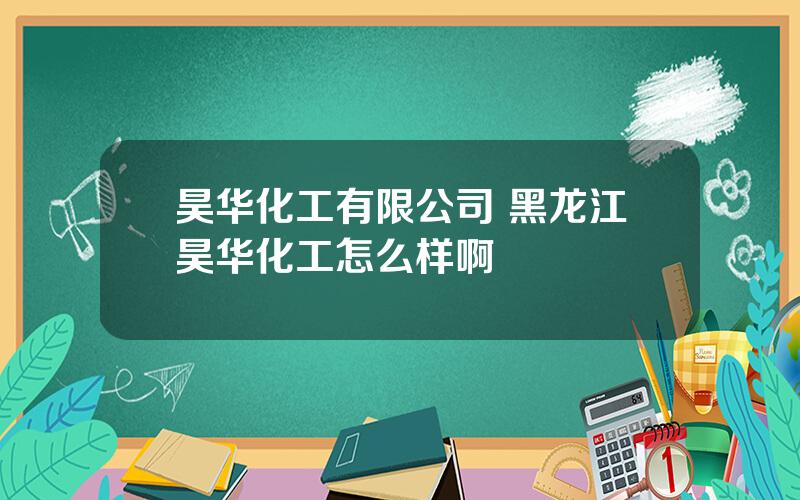 昊华化工有限公司 黑龙江昊华化工怎么样啊